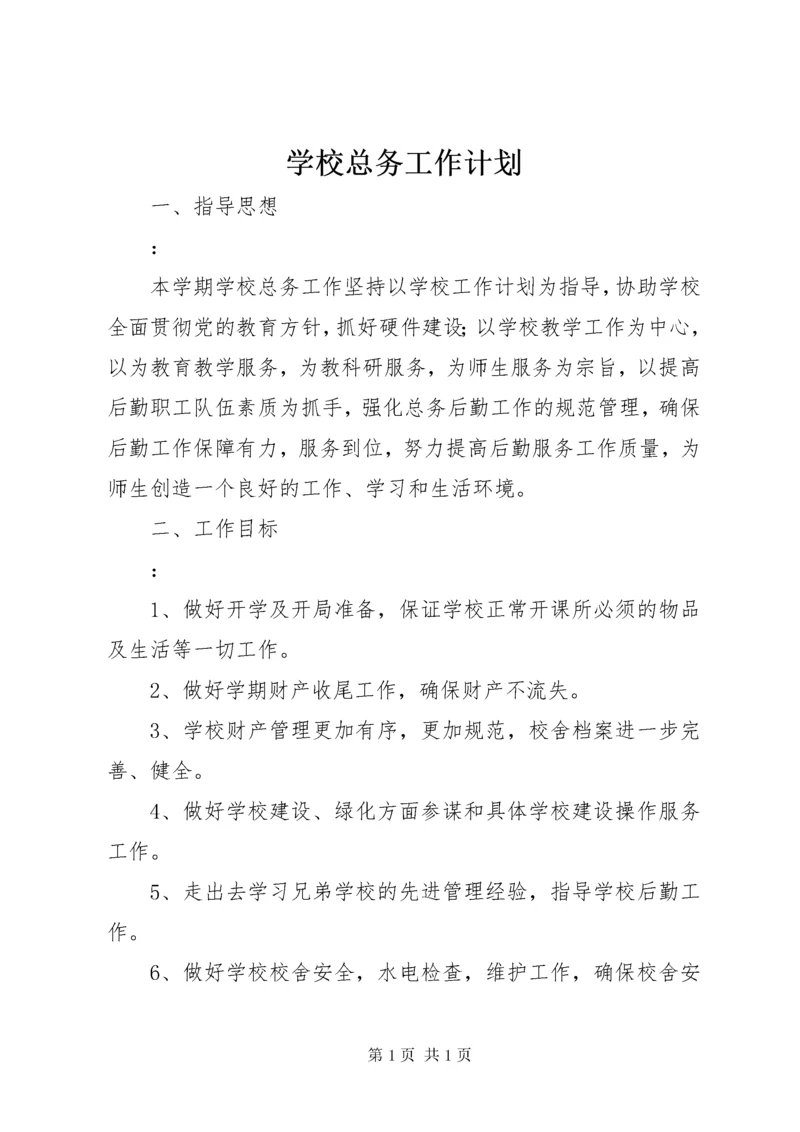 学校总务工作计划

一、指导思想

：

本学期学校总务工作坚持以学校工作计划为指导，协助学校全面贯彻党的教育方针，抓好硬件建设；以学校教学工作为中心，以为教育教学服务，为教科研服务，为师生服务为宗旨，以提高后勤职工队伍素质为抓手，强化总务后勤工作的规范管理，确保后勤工作保障有力，服务到位，努力提高后勤服务工作质量，为师生创造一个良好的工作、学习和生活环境。

二、工作目标

：

1、做好开学及开局准备，保证学校正常开课所必须的物品及生活等一切工作。

2、做好学期财产收尾工作，确保财产不流失。

3、学校财产管理更加有序，更加规范，校舍档案进一步完善、健全。

4、做好学校建设、绿化方面参谋和具体学校建设操作服务工作。

5、走出去学习兄弟学校的先进管理经验，指导学校后勤工作。

6、做好学校校舍安全，水电检查，维护工作，确保校舍安

第 1 页 共 1 页